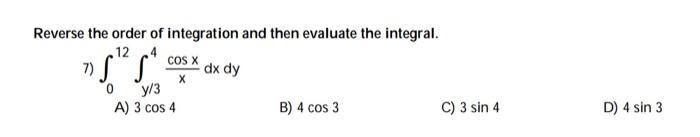 Reverse the order of integration and then evaluate the integral.

7) $\int_{0}^{12} \int_{y/3}^{4} \frac{\cos x}{x} \, dx \, dy$

A) $3 \cos 4$

B) $4 \cos 3$

C) $3 \sin 4$

D) $4 \sin 3$